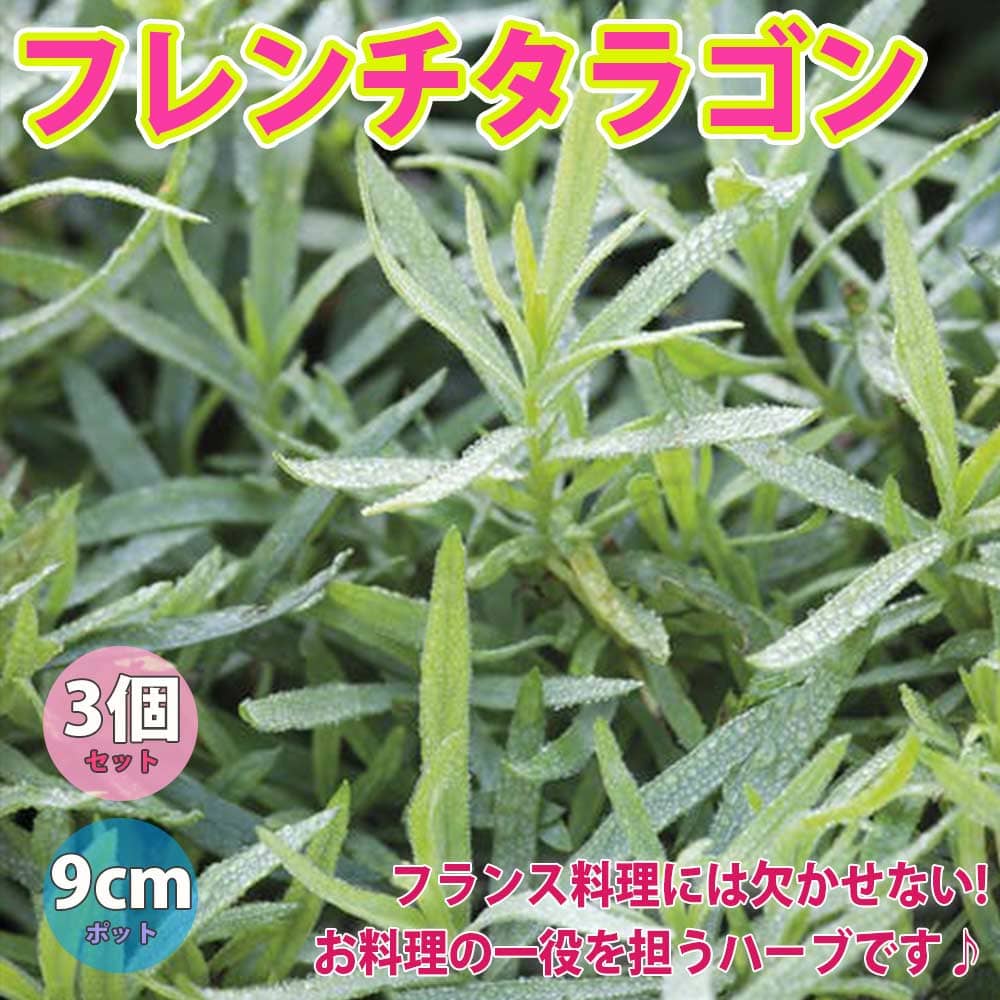 フレンチタラゴン

3個
セット

9cm
ポット

フランス料理には欠かせない!
お料理の一役を担うハーブです♪